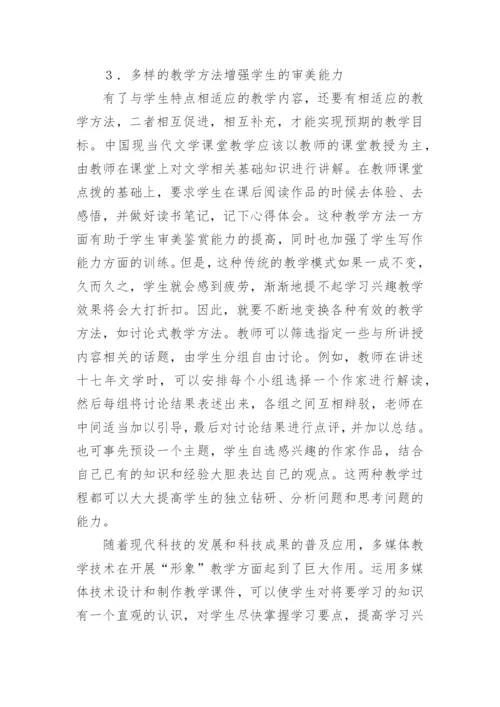 ３．多样的教学方法增强学生的审美能力

有了与学生特点相适应的教学内容，还要有相适应的教学方法，二者相互促进，相互补充，才能实现预期的教学目标。中国现当代文学课堂教学应该以教师的课堂教授为主，由教师在课堂上对文学相关基础知识进行讲解。在教师课堂点拨的基础上，要求学生在课后阅读作品的时候去体验、去感悟，并做好读书笔记，记下心得体会。这种教学方法一方面有助于学生审美鉴赏能力的提高，同时也加强了学生写作能力方面的训练。但是，这种传统的教学模式如果一成不变，久而久之，学生就会感到疲劳，渐渐地提不起学习兴趣教学效果将会大打折扣。因此，就要不断地变换各种有效的教学方法，如讨论式教学方法。教师可以筛选指定一些与所讲授内容相关的话题，由学生分组自由讨论。例如，教师在讲述十七年文学时，可以安排每个小组选择一个作家进行解读，然后每组将讨论结果表述出来，各组之间互相辩驳，老师在中间适当加以引导，最后对讨论结果进行点评，并加以总结。也可事先预设一个主题，学生自选感兴趣的作家作品，结合自己已有的知识和经验大胆表达自己的观点。这两种教学过程都可以大大提高学生的独立钻研、分析问题和思考问题的能力。

随着现代科技的发展和科技成果的普及应用，多媒体教学技术在开展“形象”教学方面起到了巨大作用。运用多媒体技术设计和制作教学课件，可以使学生对将要学习的知识有一个直观的认识，对学生尽快掌握学习要点，提高学习兴